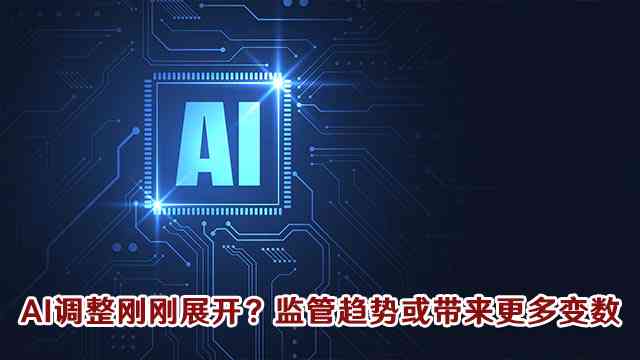 AI

AI调整刚刚展开？监管趋势或带来更多变数